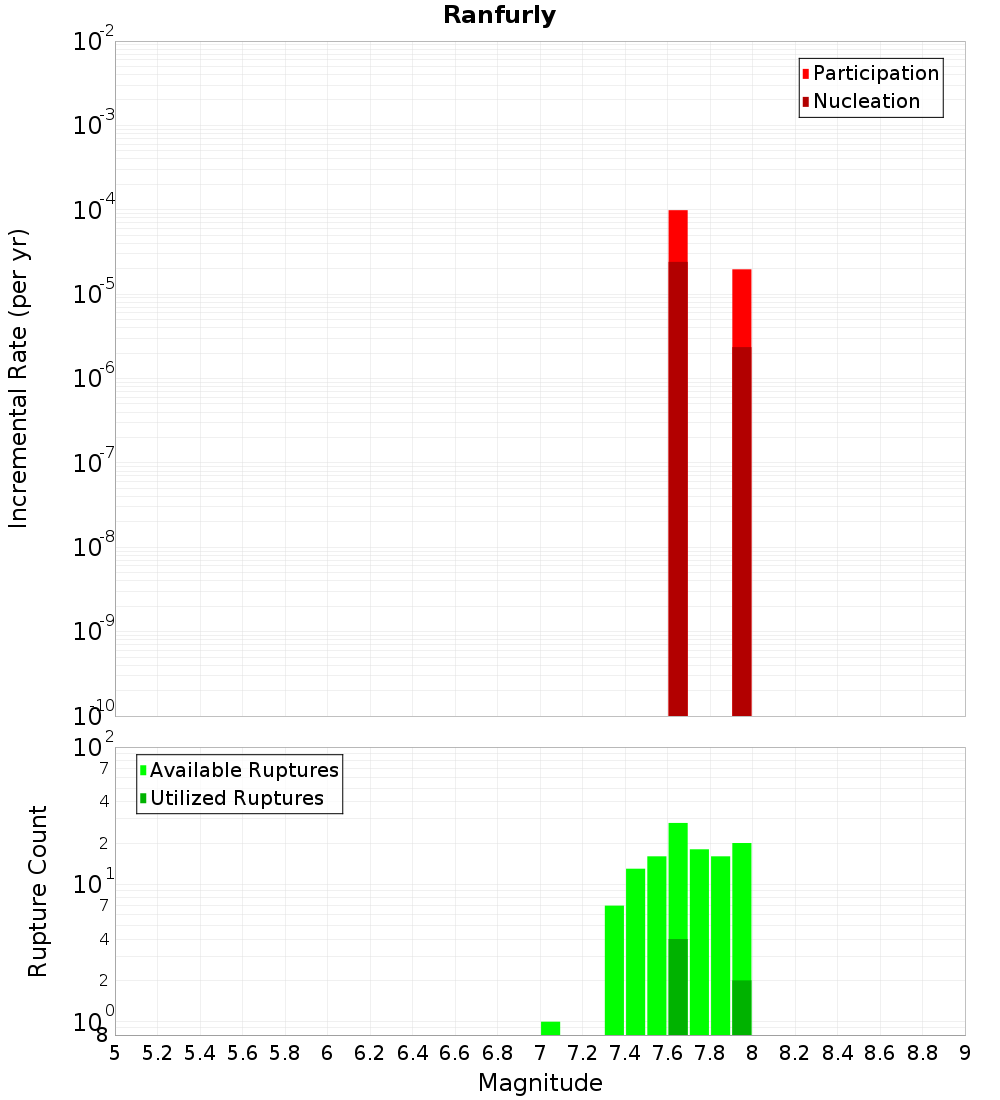 Ranfurly

Participation
Nucleation

Incremental Rate (per yr)

$10^{-2}$
$10^{-3}$
$10^{-4}$
$10^{-5}$
$10^{-6}$
$10^{-7}$
$10^{-8}$
$10^{-9}$
$10^{-10}$

Available Ruptures
Utilized Ruptures

Rupture Count

$10^{2}$
7
4
2
$10^{1}$
7
4
2
$10^{0}$
8

5 5.2 5.4 5.6 5.8 6 6.2 6.4 6.6 6.8 7 7.2 7.4 7.6 7.8 8 8.2 8.4 8.6 8.8 9

Magnitude